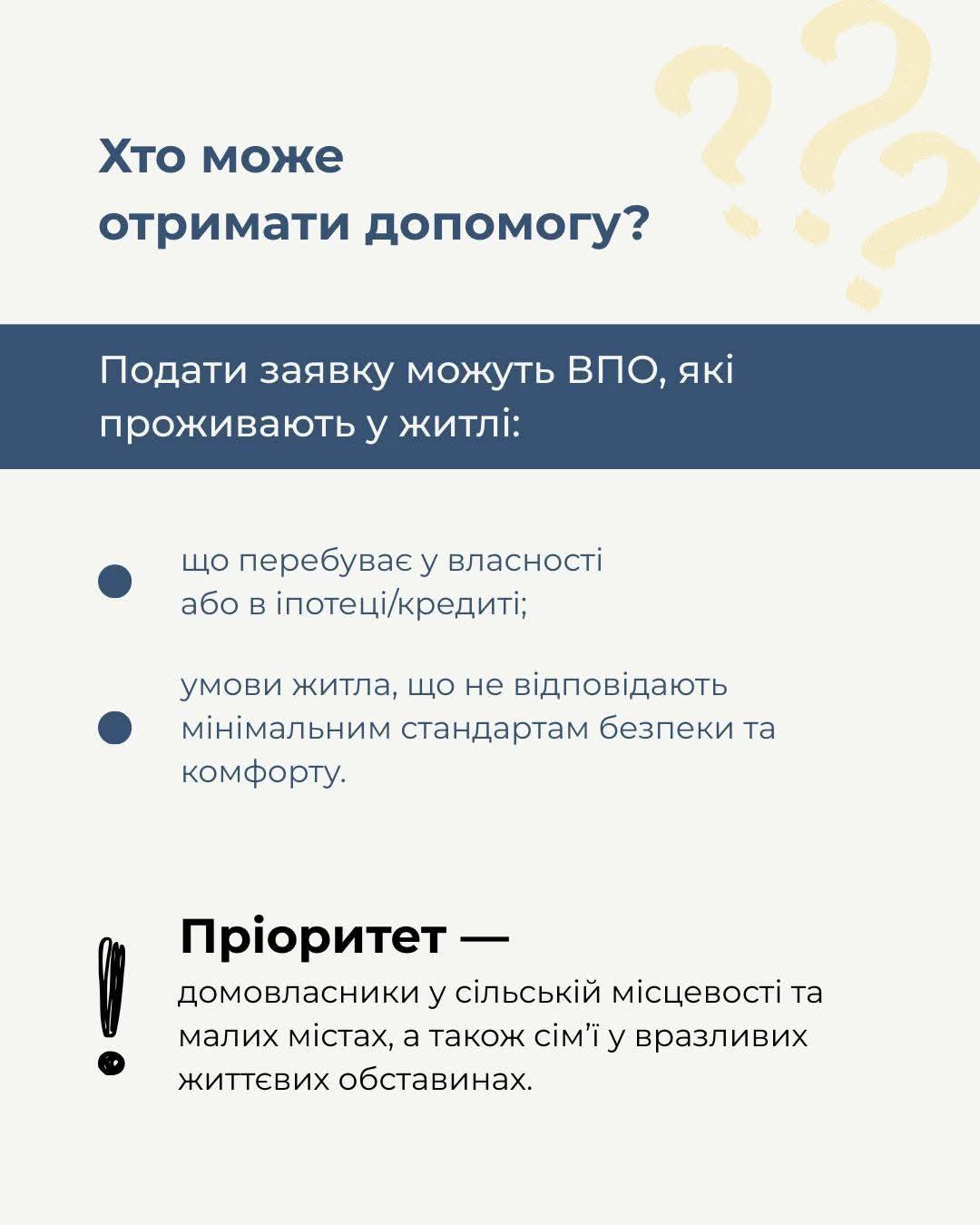 Хто може отримати допомогу?

Подати заявку можуть ВПО, які проживають у житлі:

• що перебуває у власності або в іпотеці/кредиті;

• умови житла, що не відповідають мінімальним стандартам безпеки та комфорту.

Пріоритет —
домовласники у сільській місцевості та малих містах, а також сім'ї у вразливих життєвих обставинах.